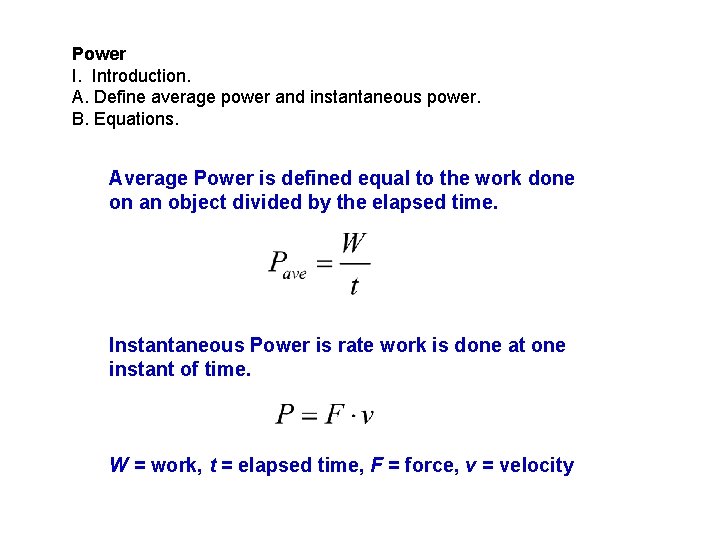 Power
I. Introduction.
A. Define average power and instantaneous power.
B. Equations.

Average Power is defined equal to the work done on an object divided by the elapsed time.

$P_{ave} = \frac{W}{t}$

Instantaneous Power is rate work is done at one instant of time.

$P = F \cdot v$

W = work, t = elapsed time, F = force, v = velocity